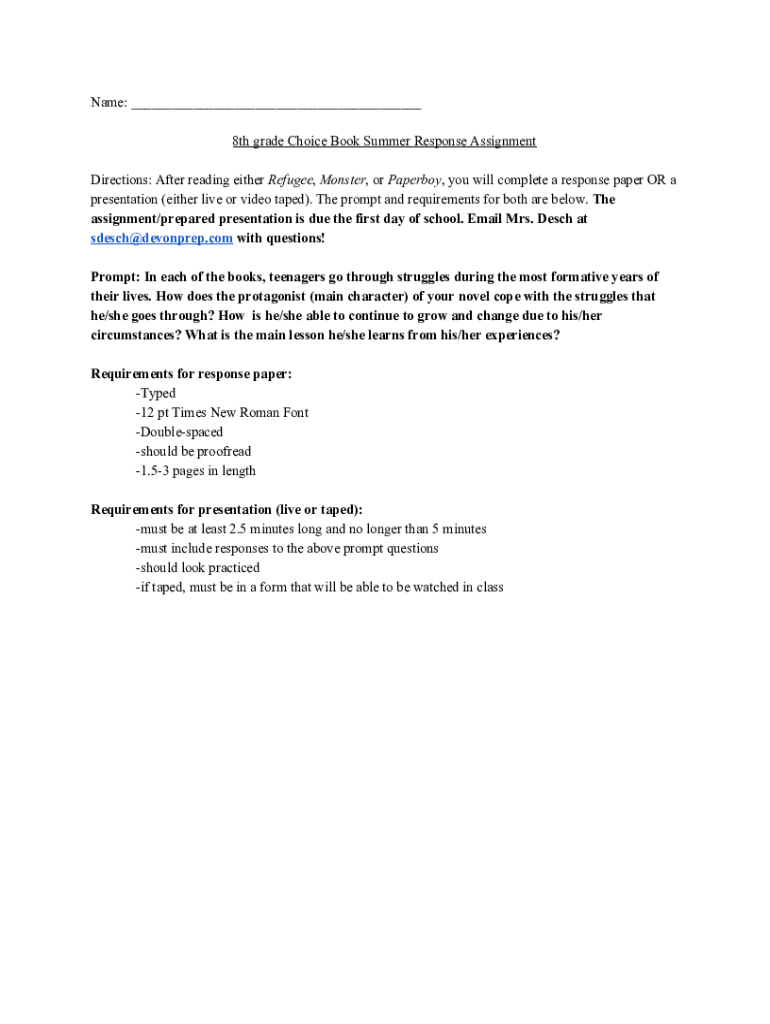 Name: ________________________________________

8th grade Choice Book Summer Response Assignment

Directions: After reading either Refugee, Monster, or Paperboy, you will complete a response paper OR a presentation (either live or video taped). The prompt and requirements for both are below. The assignment/prepared presentation is due the first day of school. Email Mrs. Desch at sdesch@devonprep.com with questions!

Prompt: In each of the books, teenagers go through struggles during the most formative years of their lives. How does the protagonist (main character) of your novel cope with the struggles that he/she goes through? How is he/she able to continue to grow and change due to his/her circumstances? What is the main lesson he/she learns from his/her experiences?

Requirements for response paper:
-Typed
-12 pt Times New Roman Font
-Double-spaced
-should be proofread
-1.5-3 pages in length

Requirements for presentation (live or taped):
-must be at least 2.5 minutes long and no longer than 5 minutes
-must include responses to the above prompt questions
-should look practiced
-if taped, must be in a form that will be able to be watched in class